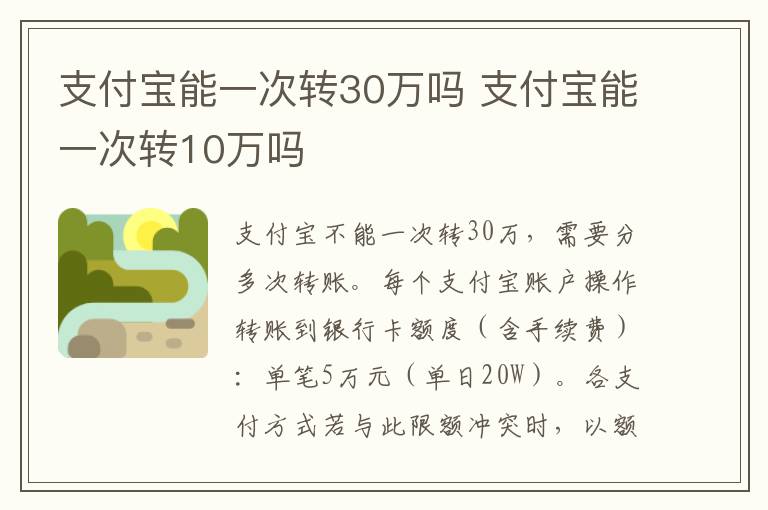 支付宝能一次转30万吗 支付宝能一次转10万吗

支付宝不能一次转30万，需要分多次转账。每个支付宝账户操作转账到银行卡额度（含手续费）：单笔5万元（单日20W）。各支付方式若与此限额冲突时，以额